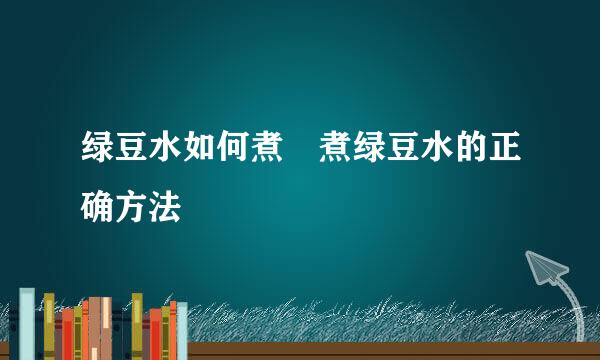 绿豆水如何煮　煮绿豆水的正确方法